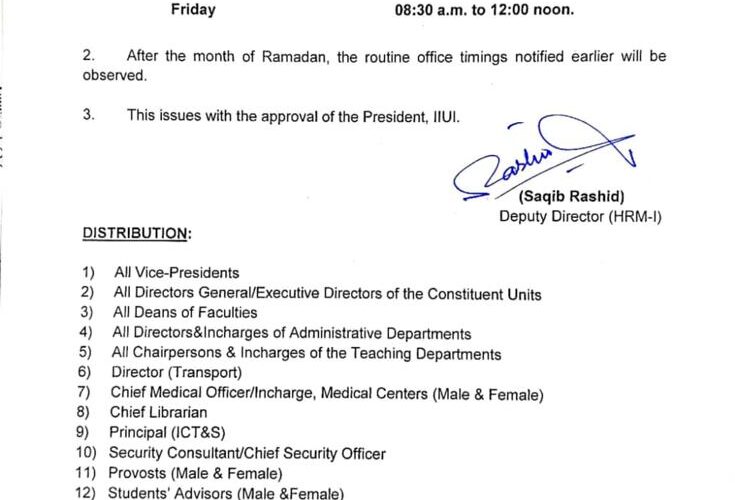 Friday 08:30 a.m. to 12:00 noon.

2. After the month of Ramadan, the routine office timings notified earlier will be observed.

3. This issues with the approval of the President, IIUI.

(Saqib Rashid)
Deputy Director (HRM-I)

DISTRIBUTION:

1) All Vice-Presidents
2) All Directors General/Executive Directors of the Constituent Units
3) All Deans of Faculties
4) All Directors&Incharges of Administrative Departments
5) All Chairpersons & Incharges of the Teaching Departments
6) Director (Transport)
7) Chief Medical Officer/Incharge, Medical Centers (Male & Female)
8) Chief Librarian
9) Principal (ICT&S)
10) Security Consultant/Chief Security Officer
11) Provosts (Male & Female)
12) Students' Advisors (Male &Female)